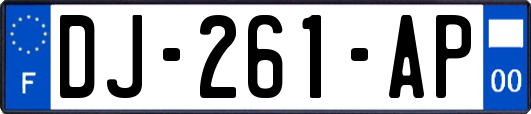 F
DJ-261-AP
00